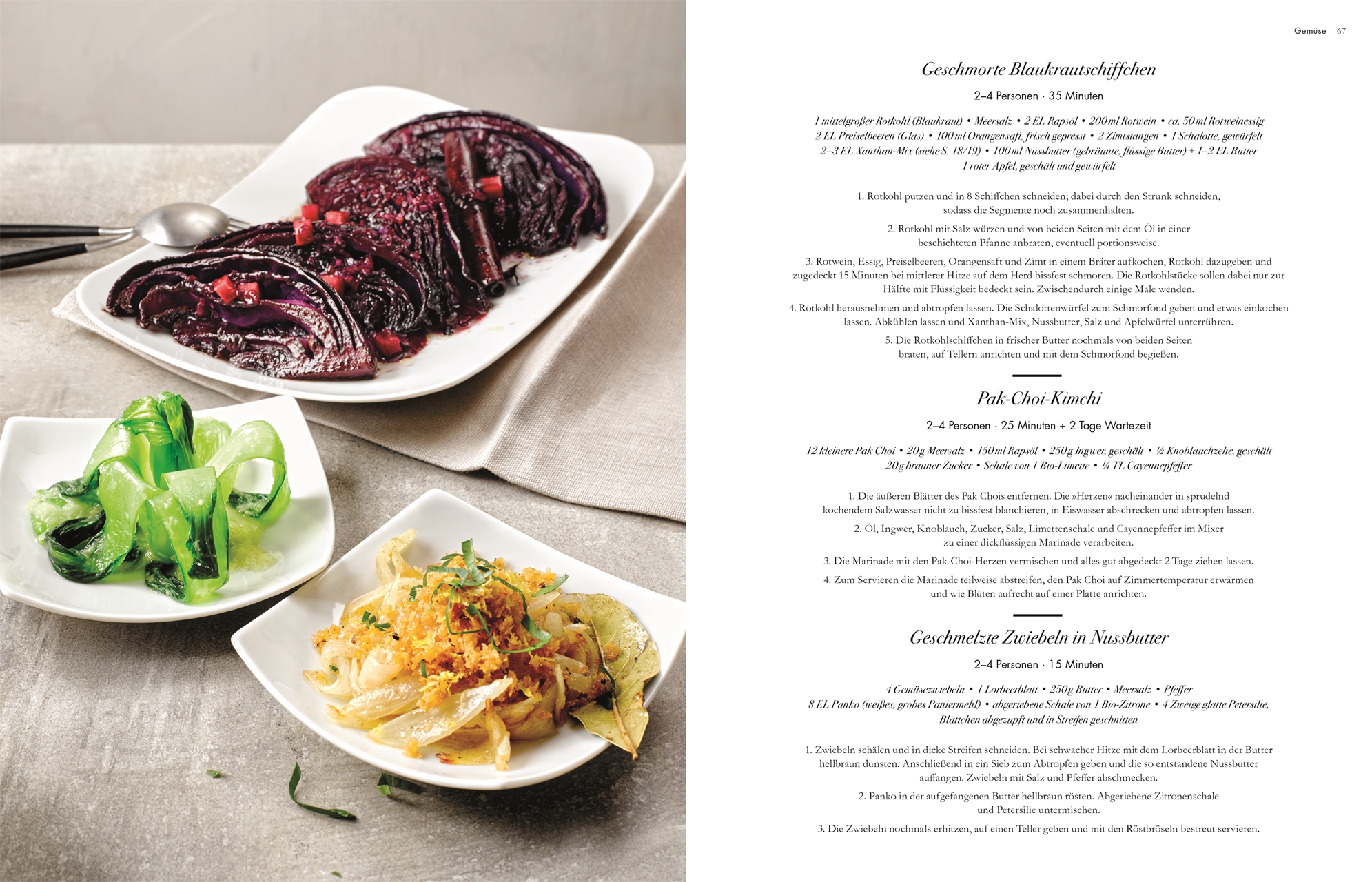 Gemüse 67

Geschmorte Blaukrautschiffchen

2–4 Personen · 35 Minuten

1 mittelgroßer Rotkohl (Blaukraut) • Meersalz • 2 EL Rapsöl • 200 ml Rotwein • ca. 50 ml Rotweinessig
2 EL Preiselbeeren (Glas) • 100 ml Orangensaft, frisch gepresst • 2 Zimtstangen • 1 Schalotte, gewürfelt
2–3 EL Xanthan-Mix (siehe S. 18/19) • 100 ml Nussbutter (gebräunte, flüssige Butter) + 1–2 EL Butter
1 roter Apfel, geschält und gewürfelt

1. Rotkohl putzen und in 8 Schiffchen schneiden; dabei durch den Strunk schneiden, sodass die Segmente noch zusammenhalten.

2. Rotkohl mit Salz würzen und von beiden Seiten mit dem Öl in einer beschichteten Pfanne anbraten, eventuell portionsweise.

3. Rotwein, Essig, Preiselbeeren, Orangensaft und Zimt in einem Bräter aufkochen, Rotkohl dazugeben und zugedeckt 15 Minuten bei mittlerer Hitze auf dem Herd bissfest schmoren. Die Rotkohlstücke sollen dabei nur zur Hälfte mit Flüssigkeit bedeckt sein. Zwischendurch einige Male wenden.

4. Rotkohl herausnehmen und abtropfen lassen. Die Schalottenwürfel zum Schmorfond geben und etwas einkochen lassen. Abkühlen lassen und Xanthan-Mix, Nussbutter, Salz und Apfelwürfel unterrühren.

5. Die Rotkohlschiffchen in frischer Butter nochmals von beiden Seiten braten, auf Tellern anrichten und mit dem Schmorfond begießen.

Pak-Choi-Kimchi

2–4 Personen · 25 Minuten + 2 Tage Wartezeit

12 kleinere Pak Choi • 20 g Meersalz • 150 ml Rapsöl • 250 g Ingwer, geschält • ½ Knoblauchzehe, geschält
20 g brauner Zucker • Schale von 1 Bio-Limette • ¼ TL Cayennepfeffer

1. Die äußeren Blätter des Pak Chois entfernen. Die »Herzen« nacheinander in sprudelnd kochendem Salzwasser nicht zu bissfest blanchieren, in Eiswasser abschrecken und abtropfen lassen.

2. Öl, Ingwer, Knoblauch, Zucker, Salz, Limettenschale und Cayennepfeffer im Mixer zu einer dickflüssigen Marinade verarbeiten.

3. Die Marinade mit den Pak-Choi-Herzen vermischen und alles gut abgedeckt 2 Tage ziehen lassen.

4. Zum Servieren die Marinade teilweise abstreifen, den Pak Choi auf Zimmertemperatur erwärmen und wie Blüten aufrecht auf einer Platte anrichten.

Geschmelzte Zwiebeln in Nussbutter

2–4 Personen · 15 Minuten

4 Gemüsezwiebeln • 1 Lorbeerblatt • 250 g Butter • Meersalz • Pfeffer
8 EL Panko (weißes, grobes Paniermehl) • abgeriebene Schale von 1 Bio-Zitrone • 4 Zweige glatte Petersilie, Blättchen abgezupft und in Streifen geschnitten

1. Zwiebeln schälen und in dicke Streifen schneiden. Bei schwacher Hitze mit dem Lorbeerblatt in der Butter hellbraun dünsten. Anschließend in ein Sieb zum Abtropfen geben und die so entstandene Nussbutter auffangen. Zwiebeln mit Salz und Pfeffer abschmecken.

2. Panko in der aufgefangenen Butter hellbraun rösten. Abgeriebene Zitronenschale und Petersilie untermischen.

3. Die Zwiebeln nochmals erhitzen, auf einen Teller geben und mit den Röstbröseln bestreut servieren.